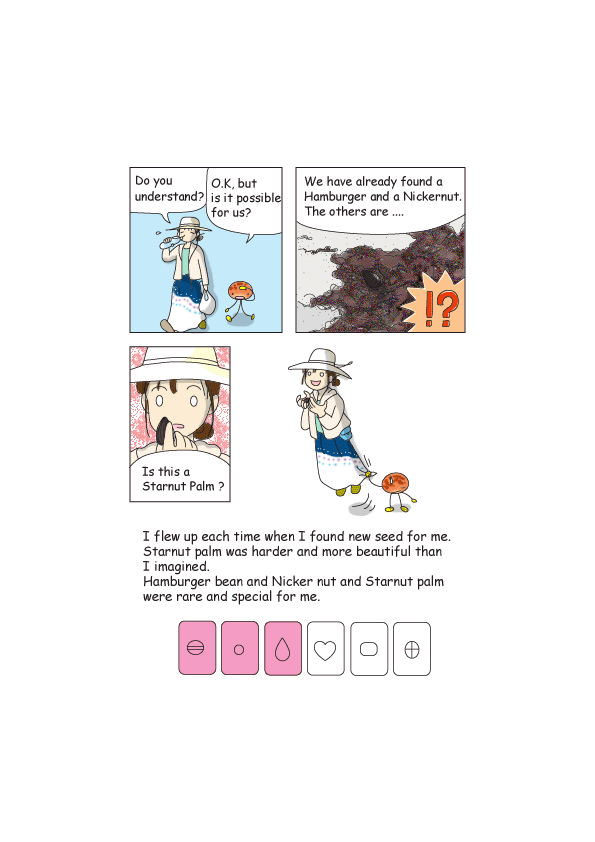 Do you understand?

O.K, but is it possible for us?

We have already found a Hamburger and a Nickernut. The others are ....

!?

Is this a Starnut Palm ?

I flew up each time when I found new seed for me.
Starnut palm was harder and more beautiful than I imagined.
Hamburger bean and Nicker nut and Starnut palm were rare and special for me.